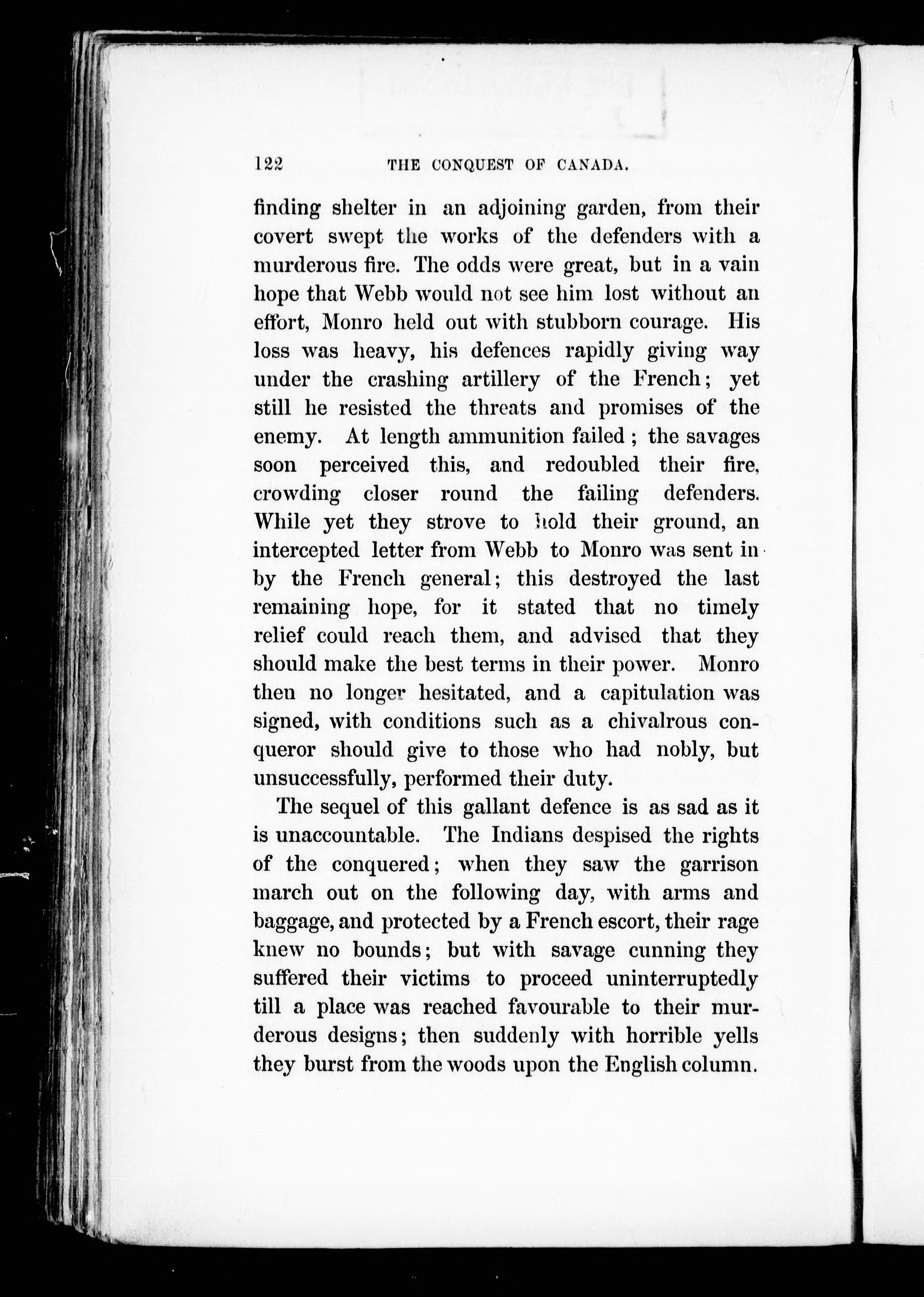 122 THE CONQUEST OF CANADA.

finding shelter in an adjoining garden, from their covert swept the works of the defenders with a murderous fire. The odds were great, but in a vain hope that Webb would not see him lost without an effort, Monro held out with stubborn courage. His loss was heavy, his defences rapidly giving way under the crashing artillery of the French; yet still he resisted the threats and promises of the enemy. At length ammunition failed; the savages soon perceived this, and redoubled their fire, crowding closer round the failing defenders. While yet they strove to hold their ground, an intercepted letter from Webb to Monro was sent in by the French general; this destroyed the last remaining hope, for it stated that no timely relief could reach them, and advised that they should make the best terms in their power. Monro then no longer hesitated, and a capitulation was signed, with conditions such as a chivalrous conqueror should give to those who had nobly, but unsuccessfully, performed their duty.

The sequel of this gallant defence is as sad as it is unaccountable. The Indians despised the rights of the conquered; when they saw the garrison march out on the following day, with arms and baggage, and protected by a French escort, their rage knew no bounds; but with savage cunning they suffered their victims to proceed uninterruptedly till a place was reached favourable to their murderous designs; then suddenly with horrible yells they burst from the woods upon the English column.